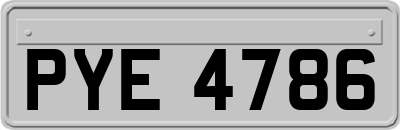 PYE 4786